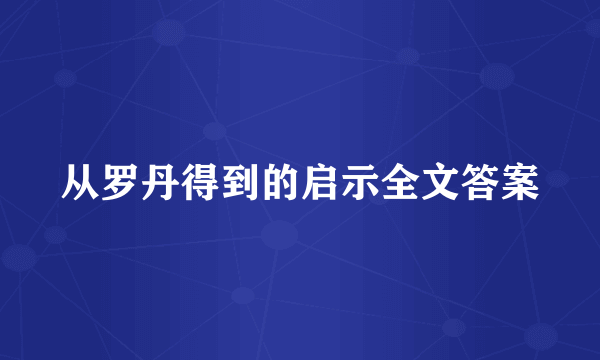 从罗丹得到的启示全文答案